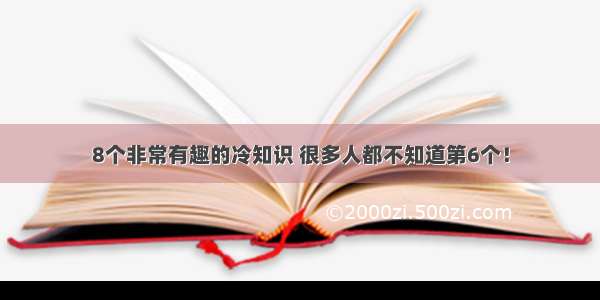 8个非常有趣的冷知识 很多人都不知道第6个！

©2000zi.500zi.com